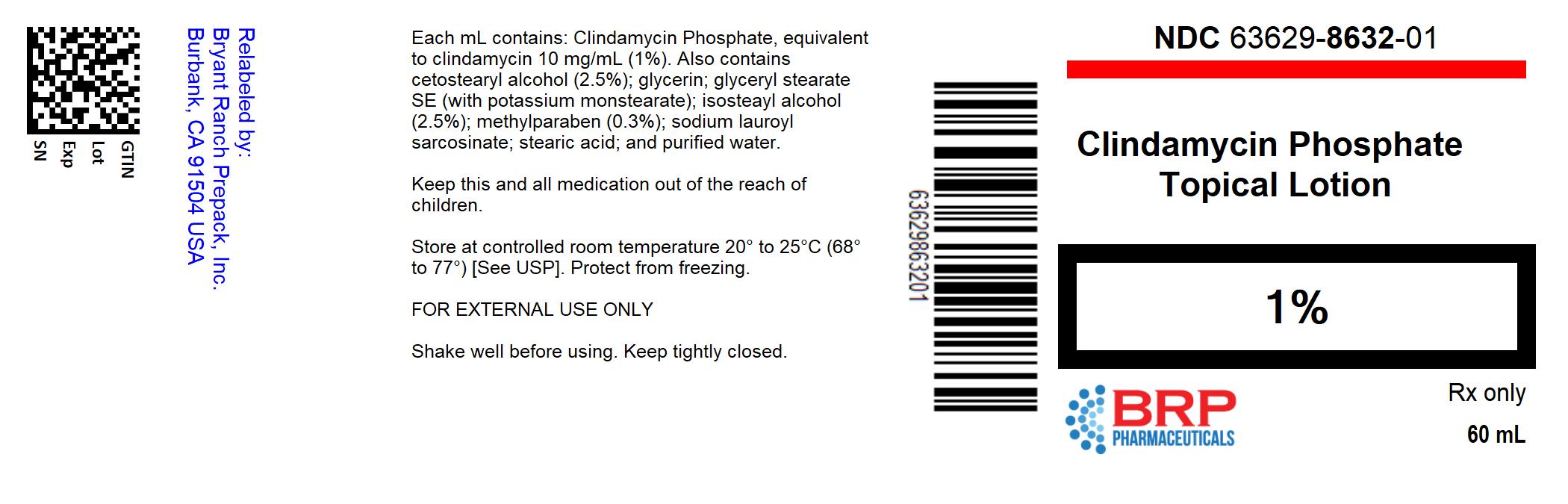 GTIN
Lot
Exp
SN

Relabeled by:
Bryant Ranch Prepack, Inc.
Burbank, CA 91504 USA

Each mL contains: Clindamycin Phosphate, equivalent to clindamycin 10 mg/mL (1%). Also contains cetostearyl alcohol (2.5%); glycerin; glyceryl stearate SE (with potassium monstearate); isosteayl alcohol (2.5%); methylparaben (0.3%); sodium lauroyl sarcosinate; stearic acid; and purified water.

Keep this and all medication out of the reach of children.

Store at controlled room temperature 20° to 25°C (68° to 77°) [See USP]. Protect from freezing.

FOR EXTERNAL USE ONLY

Shake well before using. Keep tightly closed.

6362986320​1

NDC 63629-8632-01

Clindamycin Phosphate
Topical Lotion

1%

BRP
PHARMACEUTICALS

Rx only

60 mL